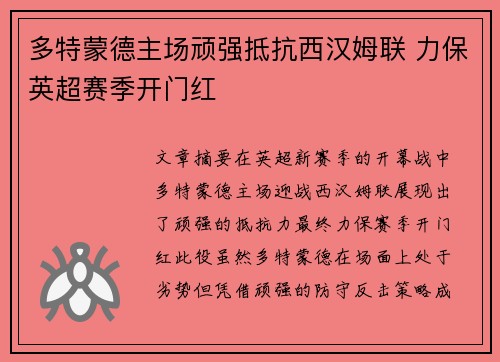 多特蒙德主场顽强抵抗西汉姆联 力保英超赛季开门红

文章摘要在英超新赛季的开幕战中多特蒙德主场迎战西汉姆联展现出了顽强的抵抗力最终力保赛季开门红此役虽然多特蒙德在场面上处于劣势但凭借顽强的防守反击策略成